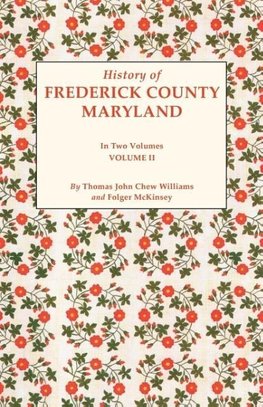 History of
FREDERICK COUNTY
MARYLAND

In Two Volumes
VOLUME II

By Thomas John Chew Williams
and Folger McKinsey